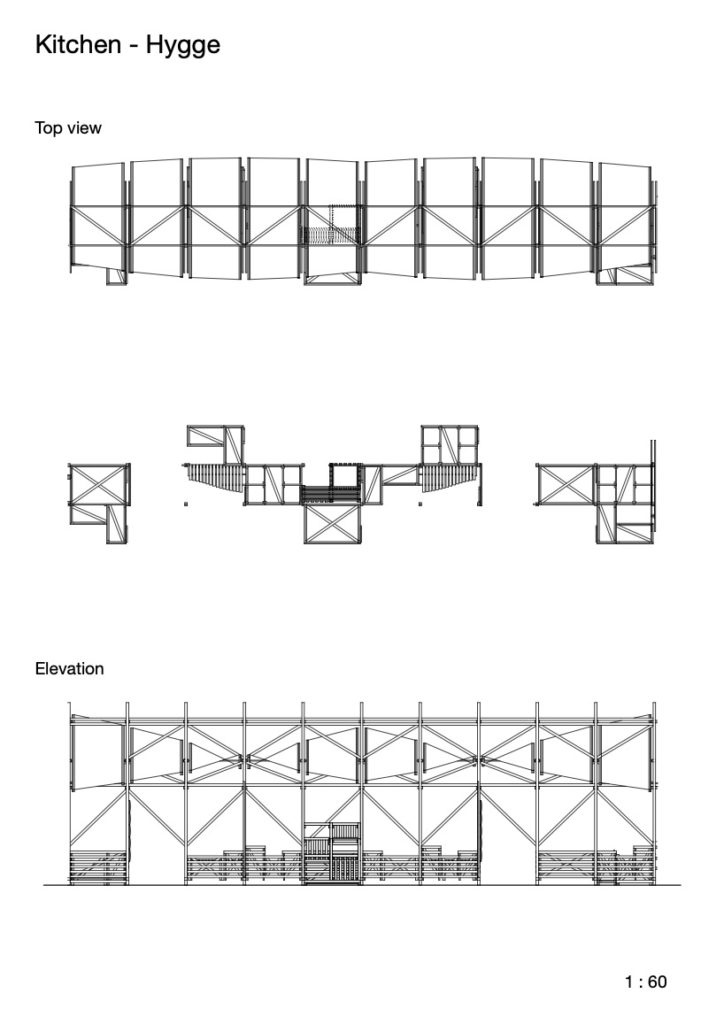 Kitchen - Hygge

Top view

Elevation

1 : 60